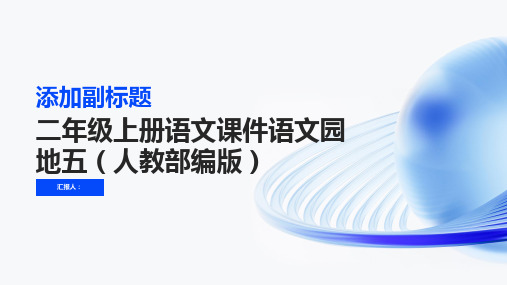 添加副标题

二年级上册语文课件语文园地五（人教部编版）

汇报人：